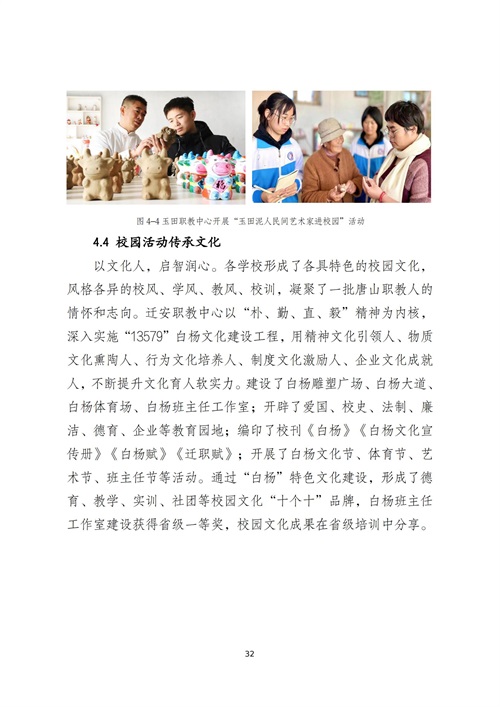 图 4-4 玉田职教中心开展“玉田泥人民间艺术家进校园”活动

4.4 校园活动传承文化

以文化人，启智润心。各学校形成了各具特色的校园文化，风格各异的校风、学风、教风、校训，凝聚了一批唐山职教人的情怀和志向。迁安职教中心以“朴、勤、直、毅”精神为内核，深入实施“13579”白杨文化建设工程，用精神文化引领人、物质文化熏陶人、行为文化培养人、制度文化激励人、企业文化成就人，不断提升文化育人软实力。建设了白杨雕塑广场、白杨大道、白杨体育场、白杨班主任工作室；开辟了爱国、校史、法制、廉洁、德育、企业等教育园地；编印了校刊《白杨》《白杨文化宣传册》《白杨赋》《迁职赋》；开展了白杨文化节、体育节、艺术节、班主任节等活动。通过“白杨”特色文化建设，形成了德育、教学、实训、社团等校园文化“十个十”品牌，白杨班主任工作室建设获得省级一等奖，校园文化成果在省级培训中分享。

32